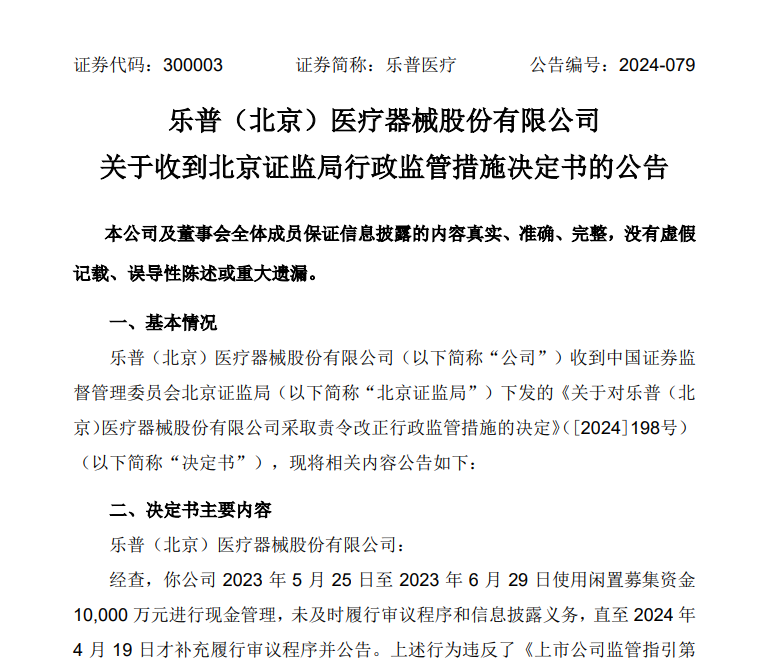 证券代码：300003　　证券简称：乐普医疗　　公告编号：2024-079

乐普（北京）医疗器械股份有限公司
关于收到北京证监局行政监管措施决定书的公告

本公司及董事会全体成员保证信息披露的内容真实、准确、完整，没有虚假记载、误导性陈述或重大遗漏。

一、基本情况

乐普（北京）医疗器械股份有限公司（以下简称“公司”）收到中国证券监督管理委员会北京证监局（以下简称“北京证监局”）下发的《关于对乐普（北京）医疗器械股份有限公司采取责令改正行政监管措施的决定》（[2024]198号）（以下简称“决定书”），现将相关内容公告如下：

二、决定书主要内容

乐普（北京）医疗器械股份有限公司：

经查，你公司 2023 年 5 月 25 日至 2023 年 6 月 29 日使用闲置募集资金 10,000 万元进行现金管理，未及时履行审议程序和信息披露义务，直至 2024 年 4 月 19 日才补充履行审议程序并公告。上述行为违反了《上市公司监管指引第